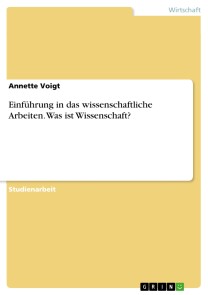 Wirtschaft

Annette Voigt

Einführung in das wissenschaftliche Arbeiten. Was ist Wissenschaft?

Studienarbeit

GRIN